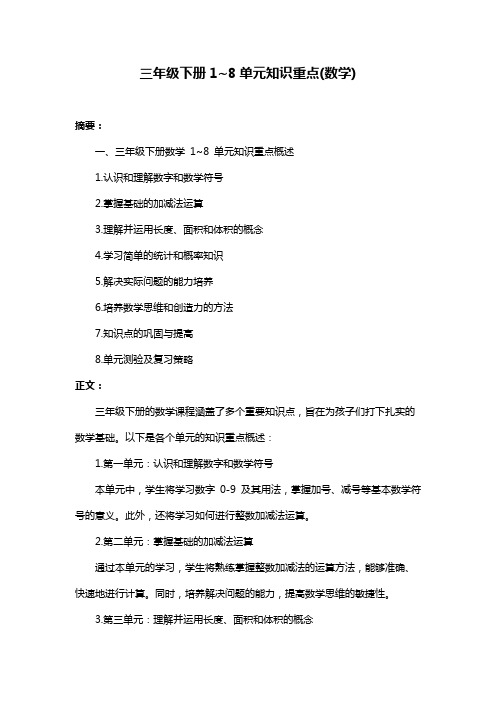 三年级下册 1~8 单元知识重点(数学)

摘要：

一、三年级下册数学 1~8 单元知识重点概述

1.认识和理解数字和数学符号

2.掌握基础的加减法运算

3.理解并运用长度、面积和体积的概念

4.学习简单的统计和概率知识

5.解决实际问题的能力培养

6.培养数学思维和创造力的方法

7.知识点的巩固与提高

8.单元测验及复习策略

正文：

三年级下册的数学课程涵盖了多个重要知识点，旨在为孩子们打下扎实的数学基础。以下是各个单元的知识重点概述：

1.第一单元：认识和理解数字和数学符号

本单元中，学生将学习数字 0-9 及其用法，掌握加号、减号等基本数学符号的意义。此外，还将学习如何进行整数加减法运算。

2.第二单元：掌握基础的加减法运算

通过本单元的学习，学生将熟练掌握整数加减法的运算方法，能够准确、快速地进行计算。同时，培养解决问题的能力，提高数学思维的敏捷性。

3.第三单元：理解并运用长度、面积和体积的概念